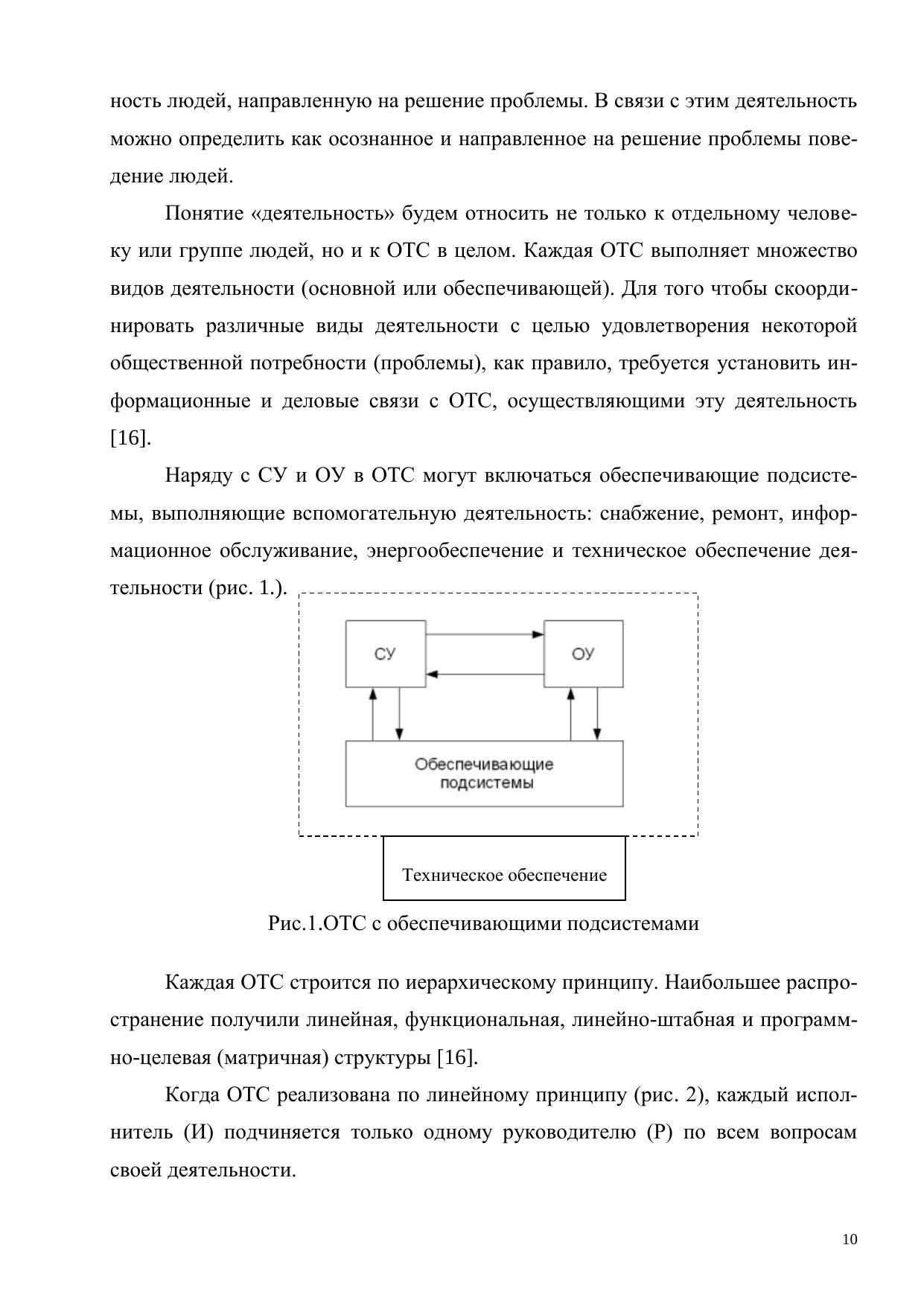 ность людей, направленную на решение проблемы. В связи с этим деятельность можно определить как осознанное и направленное на решение проблемы поведение людей.

Понятие «деятельность» будем относить не только к отдельному человеку или группе людей, но и к ОТС в целом. Каждая ОТС выполняет множество видов деятельности (основной или обеспечивающей). Для того чтобы скоординировать различные виды деятельности с целью удовлетворения некоторой общественной потребности (проблемы), как правило, требуется установить информационные и деловые связи с ОТС, осуществляющими эту деятельность [16].

Наряду с СУ и ОУ в ОТС могут включаться обеспечивающие подсистемы, выполняющие вспомогательную деятельность: снабжение, ремонт, информационное обслуживание, энергообеспечение и техническое обеспечение деятельности (рис. 1.).

СУ

ОУ

Обеспечивающие подсистемы

Техническое обеспечение

Рис.1.ОТС с обеспечивающими подсистемами

Каждая ОТС строится по иерархическому принципу. Наибольшее распространение получили линейная, функциональная, линейно-штабная и программно-целевая (матричная) структуры [16].

Когда ОТС реализована по линейному принципу (рис. 2), каждый исполнитель (И) подчиняется только одному руководителю (Р) по всем вопросам своей деятельности.

10